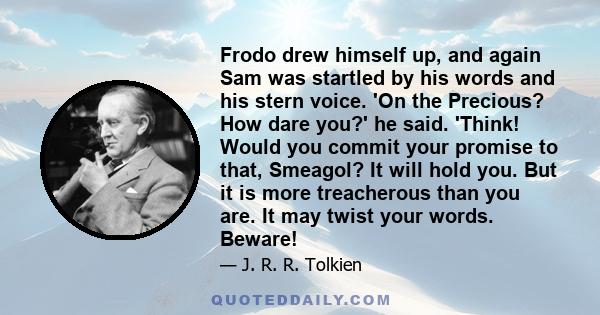 Frodo drew himself up, and again Sam was startled by his words and his stern voice. 'On the Precious? How dare you?' he said. 'Think! Would you commit your promise to that, Smeagol? It will hold you. But it is more treacherous than you are. It may twist your words. Beware!

— J. R. R. Tolkien

QUOTEDDAILY.COM